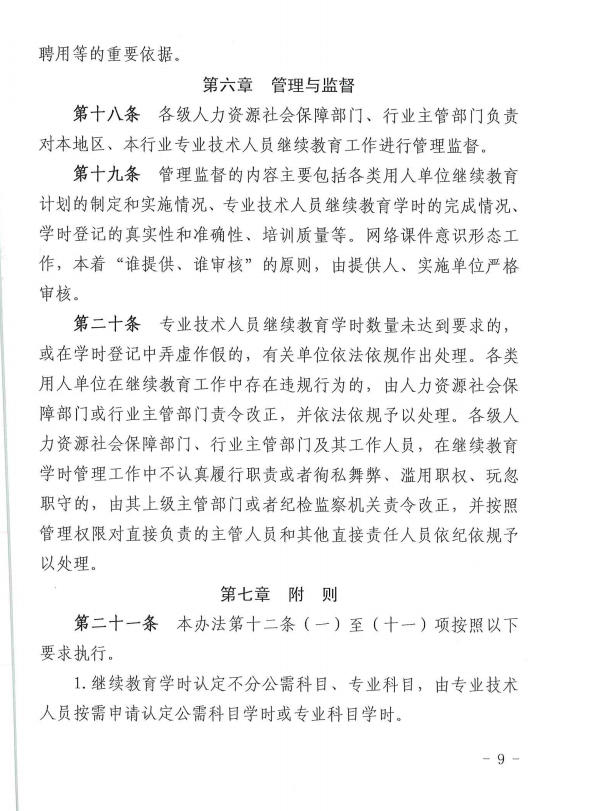 聘用等的重要依据。

第六章　管理与监督

第十八条　各级人力资源社会保障部门、行业主管部门负责对本地区、本行业专业技术人员继续教育工作进行管理监督。

第十九条　管理监督的内容主要包括各类用人单位继续教育计划的制定和实施情况、专业技术人员继续教育学时的完成情况、学时登记的真实性和准确性、培训质量等。网络课件意识形态工作，本着“谁提供、谁审核”的原则，由提供人、实施单位严格审核。

第二十条　专业技术人员继续教育学时数量未达到要求的，或在学时登记中弄虚作假的，有关单位依法依规作出处理。各类用人单位在继续教育工作中存在违规行为的，由人力资源社会保障部门或行业主管部门责令改正，并依法依规予以处理。各级人力资源社会保障部门、行业主管部门及其工作人员，在继续教育学时管理工作中不认真履行职责或者徇私舞弊、滥用职权、玩忽职守的，由其上级主管部门或者纪检监察机关责令改正，并按照管理权限对直接负责的主管人员和其他直接责任人员依纪依规予以处理。

第七章　附　则

第二十一条　本办法第十二条（一）至（十一）项按照以下要求执行。

1.继续教育学时认定不分公需科目、专业科目，由专业技术人员按需申请认定公需科目学时或专业科目学时。

- 9 -